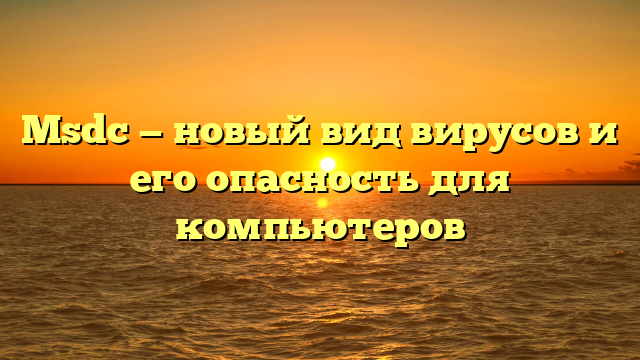 Msdc — новый вид вирусов и его опасность для компьютеров